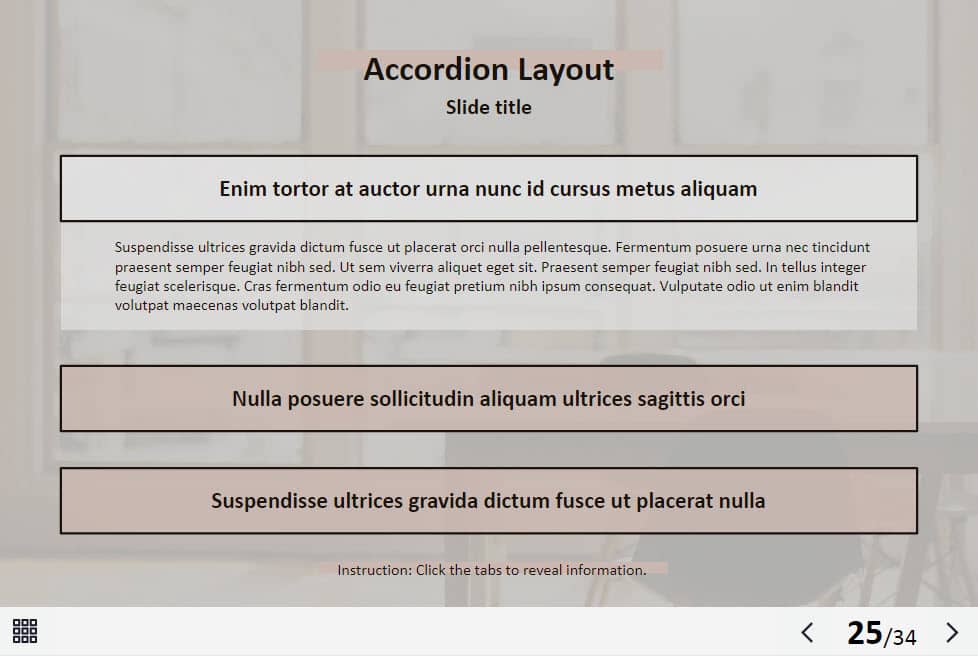 Accordion Layout
Slide title

Enim tortor at auctor urna nunc id cursus metus aliquam

Suspendisse ultrices gravida dictum fusce ut placerat orci nulla pellentesque. Fermentum posuere urna nec tincidunt praesent semper feugiat nibh sed. Ut sem viverra aliquet eget sit. Praesent semper feugiat nibh sed. In tellus integer feugiat scelerisque. Cras fermentum odio eu feugiat pretium nibh ipsum consequat. Vulputate odio ut enim blandit volutpat maecenas volutpat blandit.

Nulla posuere sollicitudin aliquam ultrices sagittis orci

Suspendisse ultrices gravida dictum fusce ut placerat nulla

Instruction: Click the tabs to reveal information.

25/34